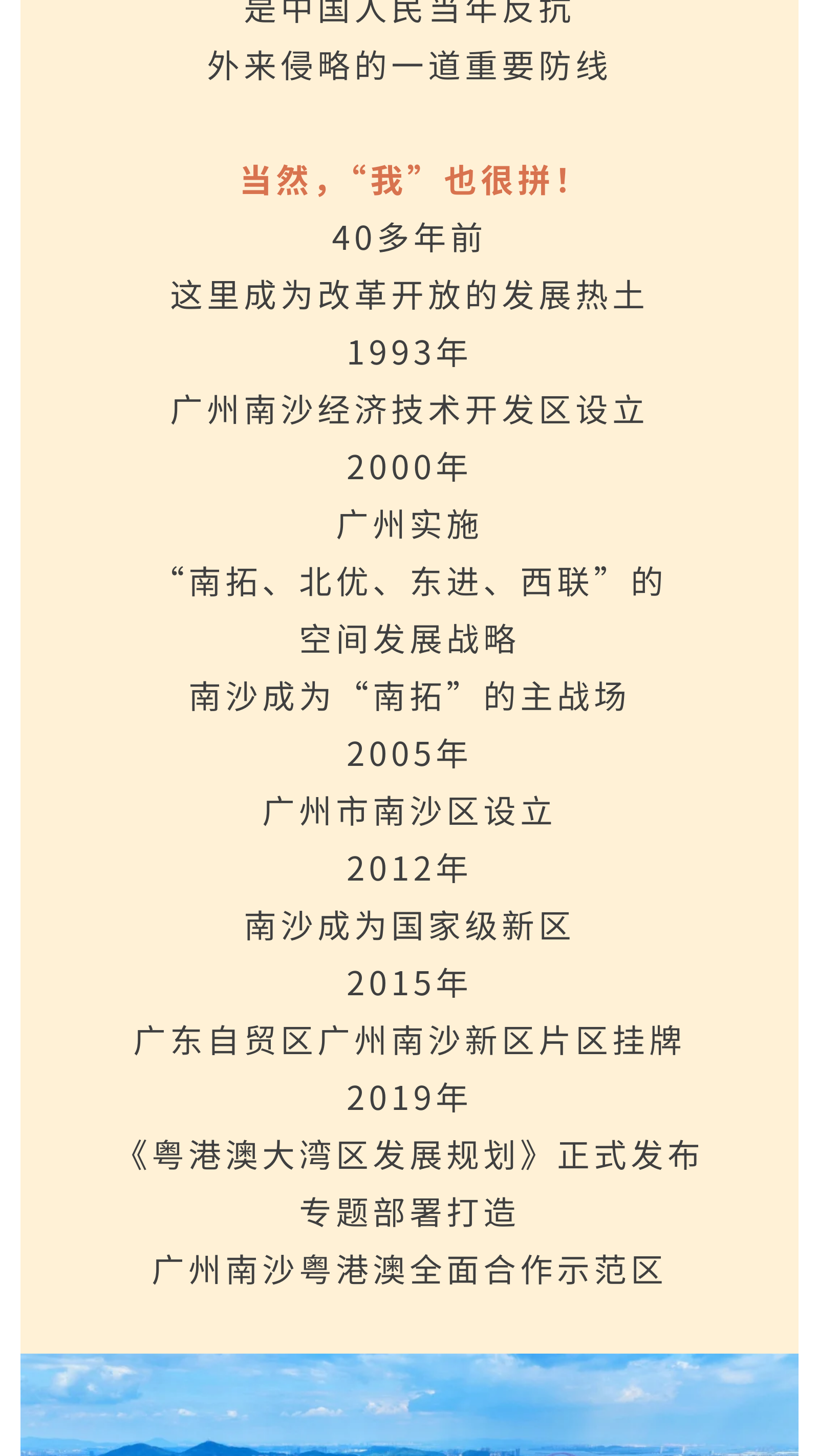 是中国人民当年反抗
外来侵略的一道重要防线

当然，“我”也很拼！
40多年前
这里成为改革开放的发展热土
1993年
广州南沙经济技术开发区设立
2000年
广州实施
“南拓、北优、东进、西联”的
空间发展战略
南沙成为“南拓”的主战场
2005年
广州市南沙区设立
2012年
南沙成为国家级新区
2015年
广东自贸区广州南沙新区片区挂牌
2019年
《粤港澳大湾区发展规划》正式发布
专题部署打造
广州南沙粤港澳全面合作示范区